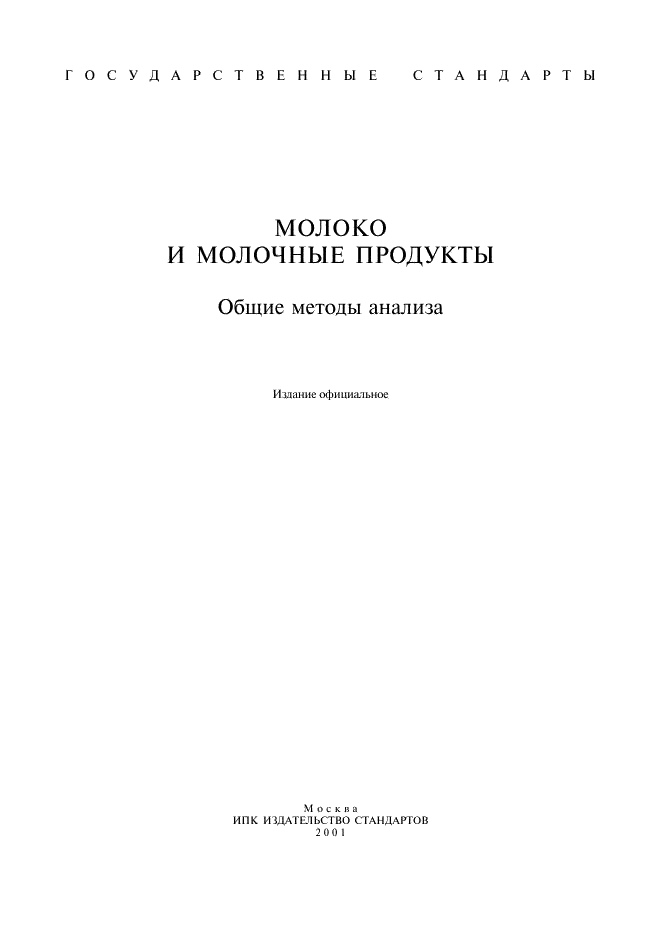 ГОСУДАРСТВЕННЫЕ СТАНДАРТЫ

МОЛОКО
И МОЛОЧНЫЕ ПРОДУКТЫ

Общие методы анализа

Издание официальное

Москва
ИПК ИЗДАТЕЛЬСТВО СТАНДАРТОВ
2001